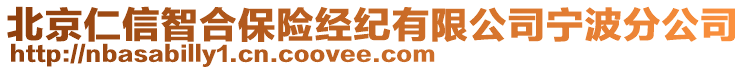 北京仁信智合保险经纪有限公司宁波分公司
http://nbasabilly1.cn.coovee.com